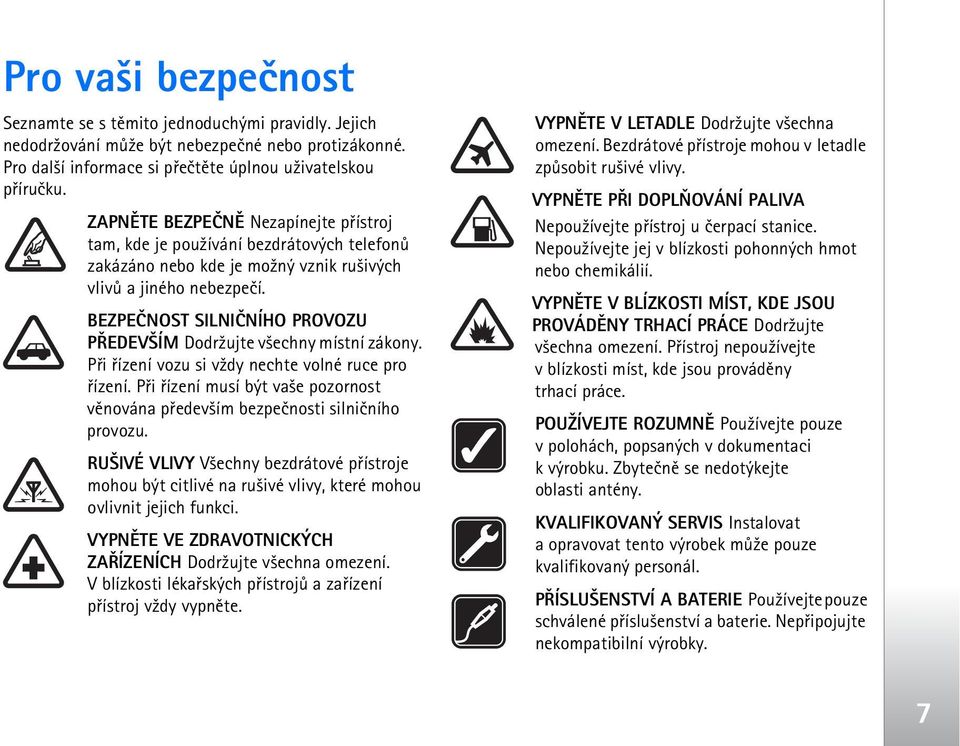 Pro vaši bezpečnost

Seznamte se s těmito jednoduchými pravidly. Jejich nedodržování může být nebezpečné nebo protizákonné. Pro další informace si přečtěte úplnou uživatelskou příručku.

ZAPNĚTE BEZPEČNĚ Nezapínejte přístroj tam, kde je používání bezdrátových telefonů zakázáno nebo kde je možný vznik rušivých vlivů a jiného nebezpečí.

BEZPEČNOST SILNIČNÍHO PROVOZU PŘEDEVŠÍM Dodržujte všechny místní zákony. Při řízení vozu si vždy nechte volné ruce pro řízení. Při řízení musí být vaše pozornost věnována především bezpečnosti silničního provozu.

RUŠIVÉ VLIVY Všechny bezdrátové přístroje mohou být citlivé na rušivé vlivy, které mohou ovlivnit jejich funkci.

VYPNĚTE VE ZDRAVOTNICKÝCH ZAŘÍZENÍCH Dodržujte všechna omezení. V blízkosti lékařských přístrojů a zařízení přístroj vždy vypněte.

VYPNĚTE V LETADLE Dodržujte všechna omezení. Bezdrátové přístroje mohou v letadle způsobit rušivé vlivy.

VYPNĚTE PŘI DOPLŇOVÁNÍ PALIVA Nepoužívejte přístroj u čerpací stanice. Nepoužívejte jej v blízkosti pohonných hmot nebo chemikálií.

VYPNĚTE V BLÍZKOSTI MÍST, KDE JSOU PROVÁDĚNY TRHACÍ PRÁCE Dodržujte všechna omezení. Přístroj nepoužívejte v blízkosti míst, kde jsou prováděny trhací práce.

POUŽÍVEJTE ROZUMNĚ Používejte pouze v polohách, popsaných v dokumentaci k výrobku. Zbytečně se nedotýkejte oblasti antény.

KVALIFIKOVANÝ SERVIS Instalovat a opravovat tento výrobek může pouze kvalifikovaný personál.

PŘÍSLUŠENSTVÍ A BATERIE Používejte pouze schválené příslušenství a baterie. Nepřipojujte nekompatibilní výrobky.

7